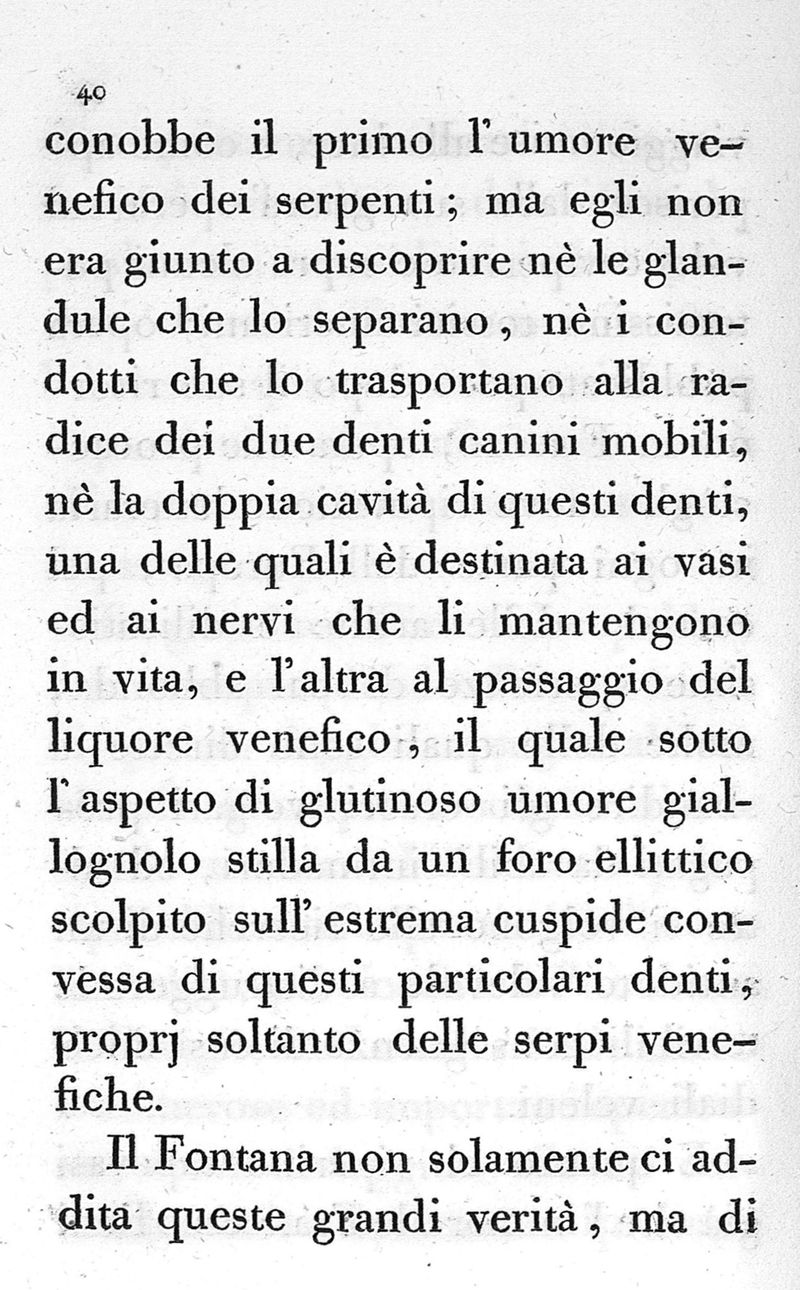 40

conobbe il primo l' umore venefico dei serpenti; ma egli non era giunto a discoprire nè le glandule che lo separano, nè i condotti che lo trasportano alla radice dei due denti canini mobili, nè la doppia cavità di questi denti, una delle quali è destinata ai vasi ed ai nervi che li mantengono in vita, e l'altra al passaggio del liquore venefico, il quale sotto l' aspetto di glutinoso umore giallognolo stilla da un foro ellittico scolpito sull' estrema cuspide convessa di questi particolari denti, proprj soltanto delle serpi venefiche.

Il Fontana non solamente ci addita queste grandi verità, ma di